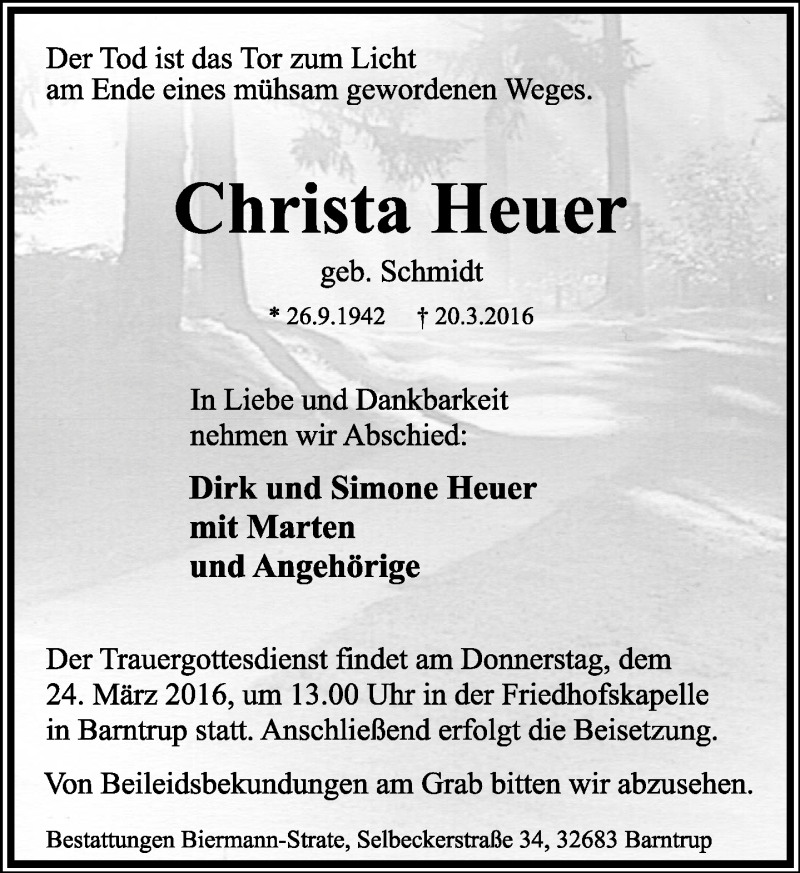 Der Tod ist das Tor zum Licht
am Ende eines mühsam gewordenen Weges.

Christa Heuer

geb. Schmidt

* 26.9.1942 † 20.3.2016

In Liebe und Dankbarkeit
nehmen wir Abschied:

Dirk und Simone Heuer
mit Marten
und Angehörige

Der Trauergottesdienst findet am Donnerstag, dem 24. März 2016, um 13.00 Uhr in der Friedhofskapelle in Barntrup statt. Anschließend erfolgt die Beisetzung.

Von Beileidsbekundungen am Grab bitten wir abzusehen.

Bestattungen Biermann-Strate, Selbeckerstraße 34, 32683 Barntrup